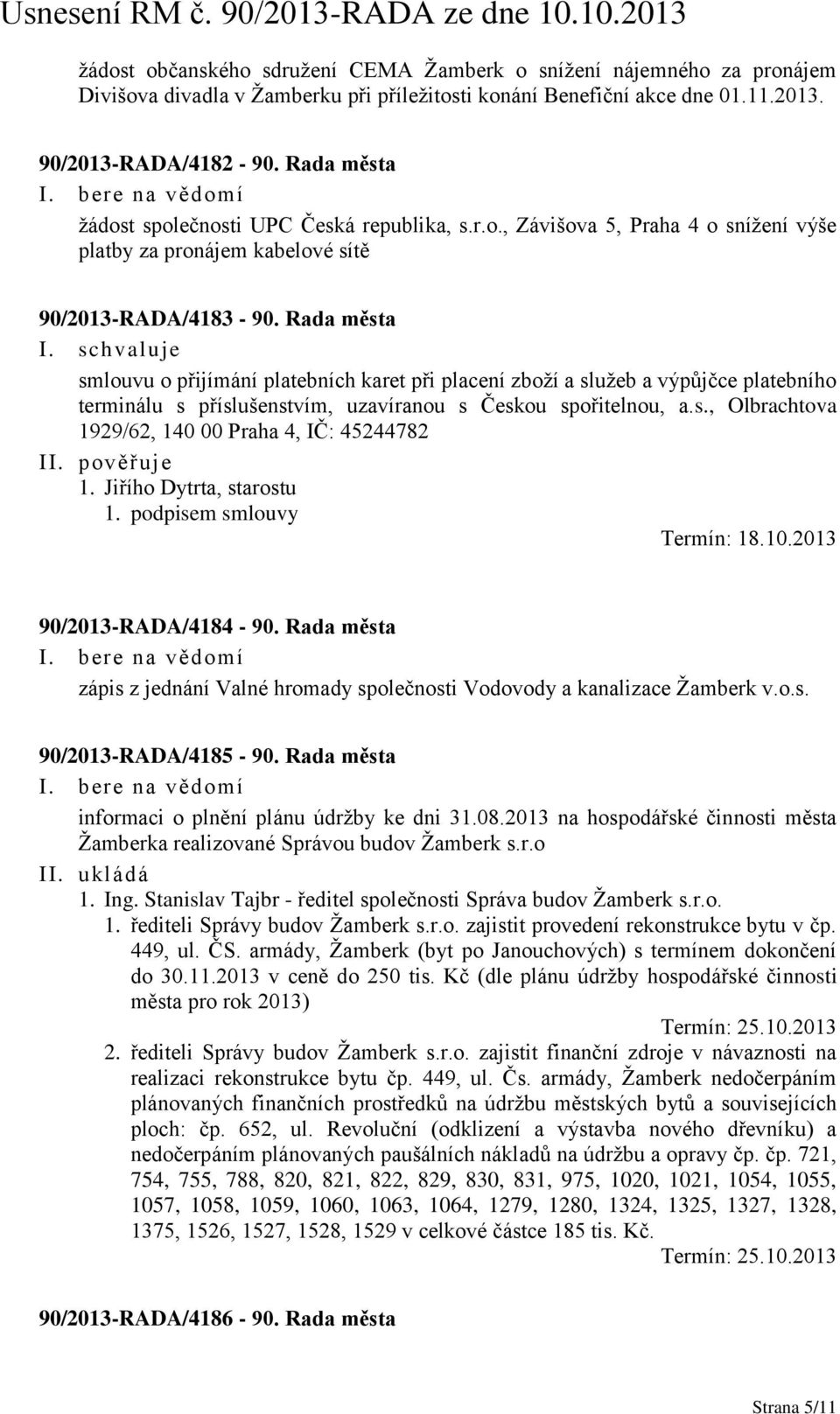 Usnesení RM č. 90/2013-RADA ze dne 10.10.2013

žádost občanského sdružení CEMA Žamberk o snížení nájemného za pronájem Divišova divadla v Žamberku při příležitosti konání Benefiční akce dne 01.11.2013.

90/2013-RADA/4182 - 90. Rada města
I. bere na vědomí
žádost společnosti UPC Česká republika, s.r.o., Závišova 5, Praha 4 o snížení výše platby za pronájem kabelové sítě

90/2013-RADA/4183 - 90. Rada města
I. schvaluje
smlouvu o přijímání platebních karet při placení zboží a služeb a výpůjčce platebního terminálu s příslušenstvím, uzavíranou s Českou spořitelnou, a.s., Olbrachtova 1929/62, 140 00 Praha 4, IČ: 45244782
II. pověřuje
1. Jiřího Dytrta, starostu
1. podpisem smlouvy
Termín: 18.10.2013

90/2013-RADA/4184 - 90. Rada města
I. bere na vědomí
zápis z jednání Valné hromady společnosti Vodovody a kanalizace Žamberk v.o.s.

90/2013-RADA/4185 - 90. Rada města
I. bere na vědomí
informaci o plnění plánu údržby ke dni 31.08.2013 na hospodářské činnosti města Žamberka realizované Správou budov Žamberk s.r.o
II. ukládá
1. Ing. Stanislav Tajbr - ředitel společnosti Správa budov Žamberk s.r.o.
1. řediteli Správy budov Žamberk s.r.o. zajistit provedení rekonstrukce bytu v čp. 449, ul. ČS. armády, Žamberk (byt po Janouchových) s termínem dokončení do 30.11.2013 v ceně do 250 tis. Kč (dle plánu údržby hospodářské činnosti města pro rok 2013)
Termín: 25.10.2013
2. řediteli Správy budov Žamberk s.r.o. zajistit finanční zdroje v návaznosti na realizaci rekonstrukce bytu čp. 449, ul. Čs. armády, Žamberk nedočerpáním plánovaných finančních prostředků na údržbu městských bytů a souvisejících ploch: čp. 652, ul. Revoluční (odklizení a výstavba nového dřevníku) a nedočerpáním plánovaných paušálních nákladů na údržbu a opravy čp. čp. 721, 754, 755, 788, 820, 821, 822, 829, 830, 831, 975, 1020, 1021, 1054, 1055, 1057, 1058, 1059, 1060, 1063, 1064, 1279, 1280, 1324, 1325, 1327, 1328, 1375, 1526, 1527, 1528, 1529 v celkové částce 185 tis. Kč.
Termín: 25.10.2013

90/2013-RADA/4186 - 90. Rada města

Strana 5/11